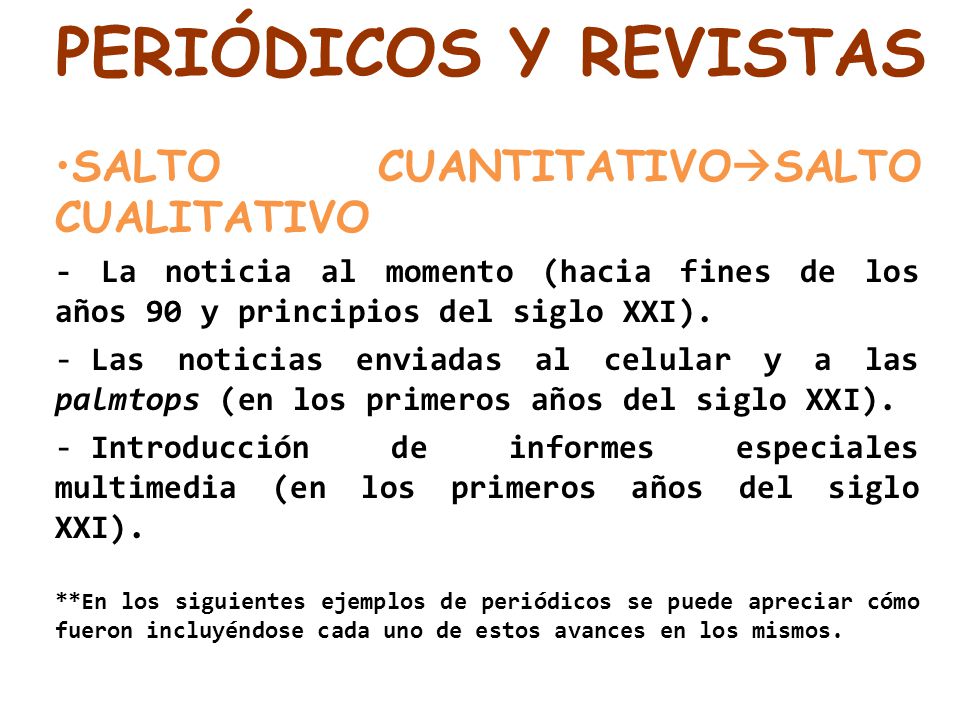 PERIÓDICOS Y REVISTAS

•SALTO CUANTITATIVO→SALTO CUALITATIVO

- La noticia al momento (hacia fines de los años 90 y principios del siglo XXI).

- Las noticias enviadas al celular y a las palmtops (en los primeros años del siglo XXI).

- Introducción de informes especiales multimedia (en los primeros años del siglo XXI).

**En los siguientes ejemplos de periódicos se puede apreciar cómo fueron incluyéndose cada uno de estos avances en los mismos.